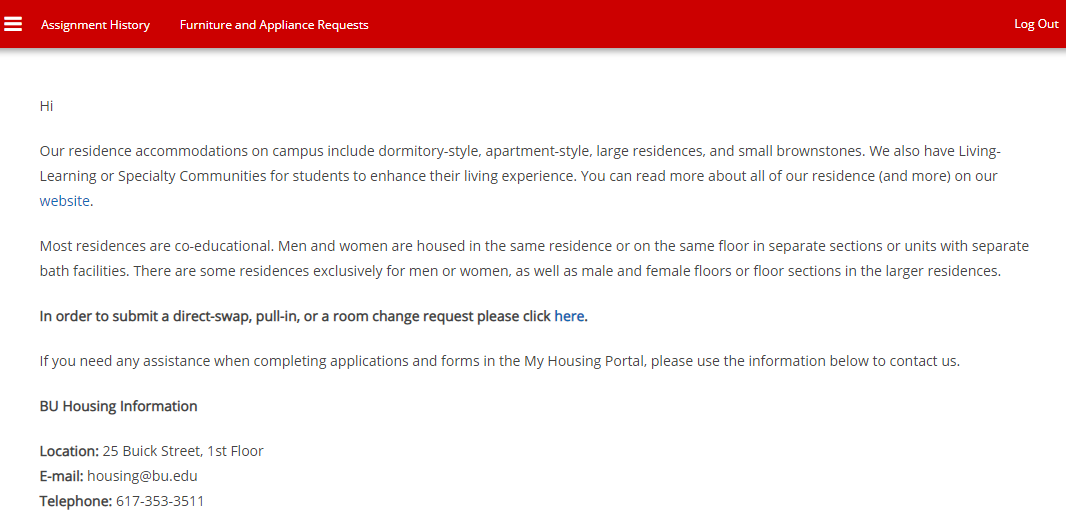 Assignment History Furniture and Appliance Requests Log Out

Hi

Our residence accommodations on campus include dormitory-style, apartment-style, large residences, and small brownstones. We also have Living-Learning or Specialty Communities for students to enhance their living experience. You can read more about all of our residence (and more) on our website.

Most residences are co-educational. Men and women are housed in the same residence or on the same floor in separate sections or units with separate bath facilities. There are some residences exclusively for men or women, as well as male and female floors or floor sections in the larger residences.

In order to submit a direct-swap, pull-in, or a room change request please click here.

If you need any assistance when completing applications and forms in the My Housing Portal, please use the information below to contact us.

BU Housing Information

Location: 25 Buick Street, 1st Floor
E-mail: housing@bu.edu
Telephone: 617-353-3511